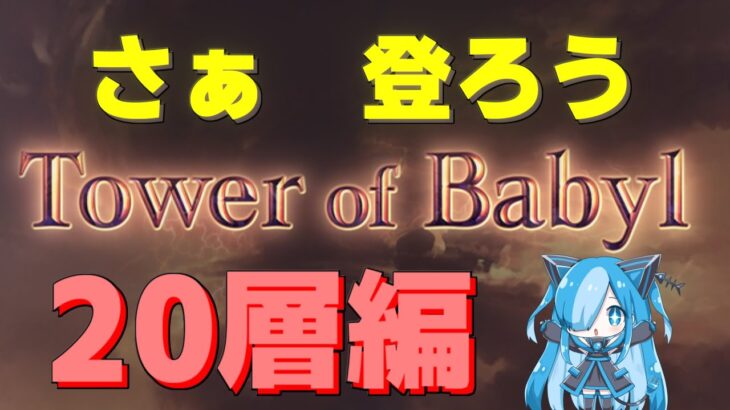 さぁ　登ろう

Tower of Babyl

20層編